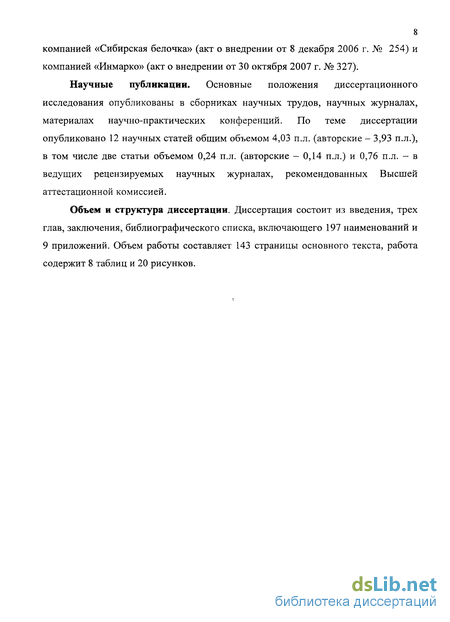 8

компанией «Сибирская белочка» (акт о внедрении от 8 декабря 2006 г. № 254) и компанией «Инмарко» (акт о внедрении от 30 октября 2007 г. № 327).

**Научные публикации.** Основные положения диссертационного исследования опубликованы в сборниках научных трудов, научных журналах, материалах научно-практических конференций. По теме диссертации опубликовано 12 научных статей общим объемом 4,03 п.л. (авторские – 3,93 п.л.), в том числе две статьи объемом 0,24 п.л. (авторские – 0,14 п.л.) и 0,76 п.л. – в ведущих рецензируемых научных журналах, рекомендованных Высшей аттестационной комиссией.

**Объем и структура диссертации**. Диссертация состоит из введения, трех глав, заключения, библиографического списка, включающего 197 наименований и 9 приложений. Объем работы составляет 143 страницы основного текста, работа содержит 8 таблиц и 20 рисунков.

dsLib.net
библиотека диссертаций